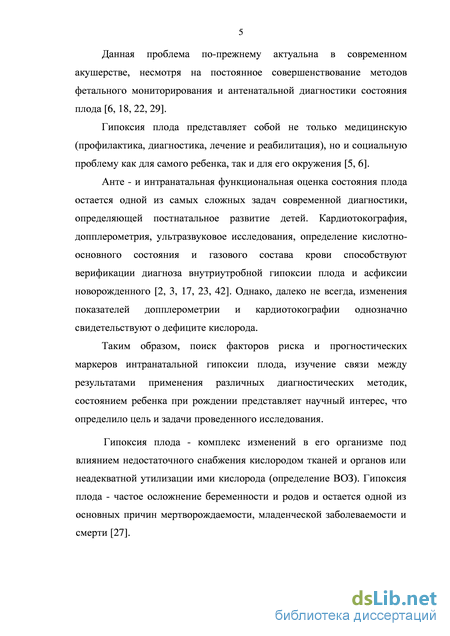 5

Данная проблема по-прежнему актуальна в современном акушерстве, несмотря на постоянное совершенствование методов фетального мониторирования и антенатальной диагностики состояния плода [6, 18, 22, 29].

Гипоксия плода представляет собой не только медицинскую (профилактика, диагностика, лечение и реабилитация), но и социальную проблему как для самого ребенка, так и для его окружения [5, 6].

Анте - и интранатальная функциональная оценка состояния плода остается одной из самых сложных задач современной диагностики, определяющей постнатальное развитие детей. Кардиотокография, допплерометрия, ультразвуковое исследования, определение кислотно-основного состояния и газового состава крови способствуют верификации диагноза внутриутробной гипоксии плода и асфиксии новорожденного [2, 3, 17, 23, 42]. Однако, далеко не всегда, изменения показателей допплерометрии и кардиотокографии однозначно свидетельствуют о дефиците кислорода.

Таким образом, поиск факторов риска и прогностических маркеров интранатальной гипоксии плода, изучение связи между результатами применения различных диагностических методик, состоянием ребенка при рождении представляет научный интерес, что определило цель и задачи проведенного исследования.

Гипоксия плода - комплекс изменений в его организме под влиянием недостаточного снабжения кислородом тканей и органов или неадекватной утилизации ими кислорода (определение ВОЗ). Гипоксия плода - частое осложнение беременности и родов и остается одной из основных причин мертворождаемости, младенческой заболеваемости и смерти [27].

dsLib.net
библиотека диссертаций